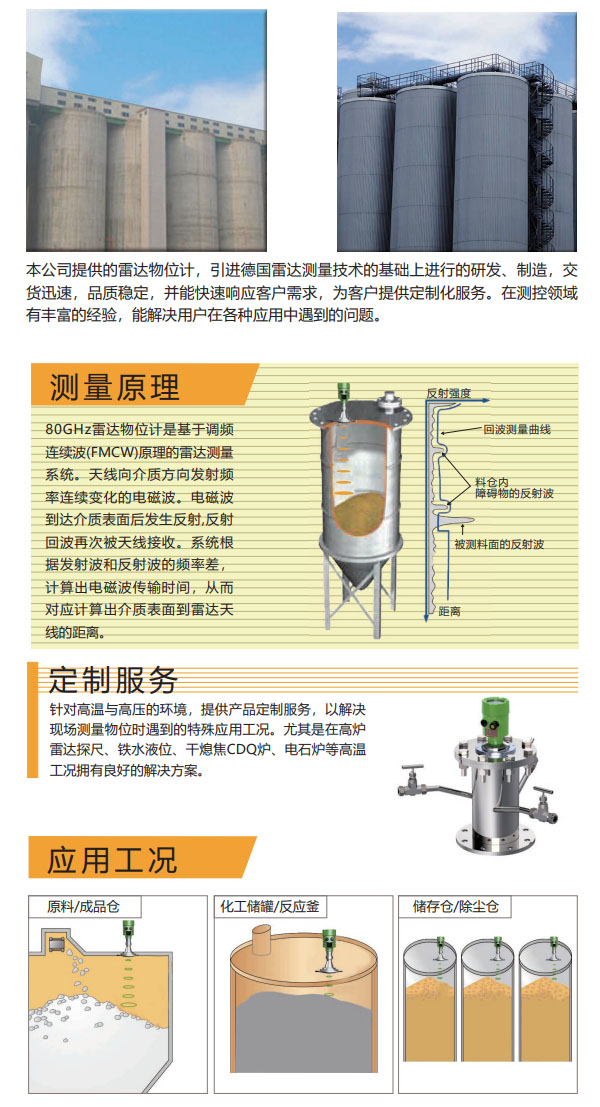 本公司提供的雷达物位计，引进德国雷达测量技术的基础上进行的研发、制造，交货迅速，品质稳定，并能快速响应客户需求，为客户提供定制化服务。在测控领域有丰富的经验，能解决用户在各种应用中遇到的问题。

测量原理

80GHz雷达物位计是基于调频连续波(FMCW)原理的雷达测量系统。天线向介质方向发射频率连续变化的电磁波。电磁波到达介质表面后发生反射,反射回波再次被天线接收。系统根据发射波和反射波的频率差，计算出电磁波传输时间，从而对应计算出介质表面到雷达天线的距离。

反射强度
回波测量曲线
料仓内
障碍物的反射波
被测料面的反射波
距离

定制服务

针对高温与高压的环境，提供产品定制服务，以解决现场测量物位时遇到的特殊应用工况。尤其是在高炉雷达探尺、铁水液位、干熄焦CDQ炉、电石炉等高温工况拥有良好的解决方案。

应用工况

原料/成品仓

化工储罐/反应釜

储存仓/除尘仓